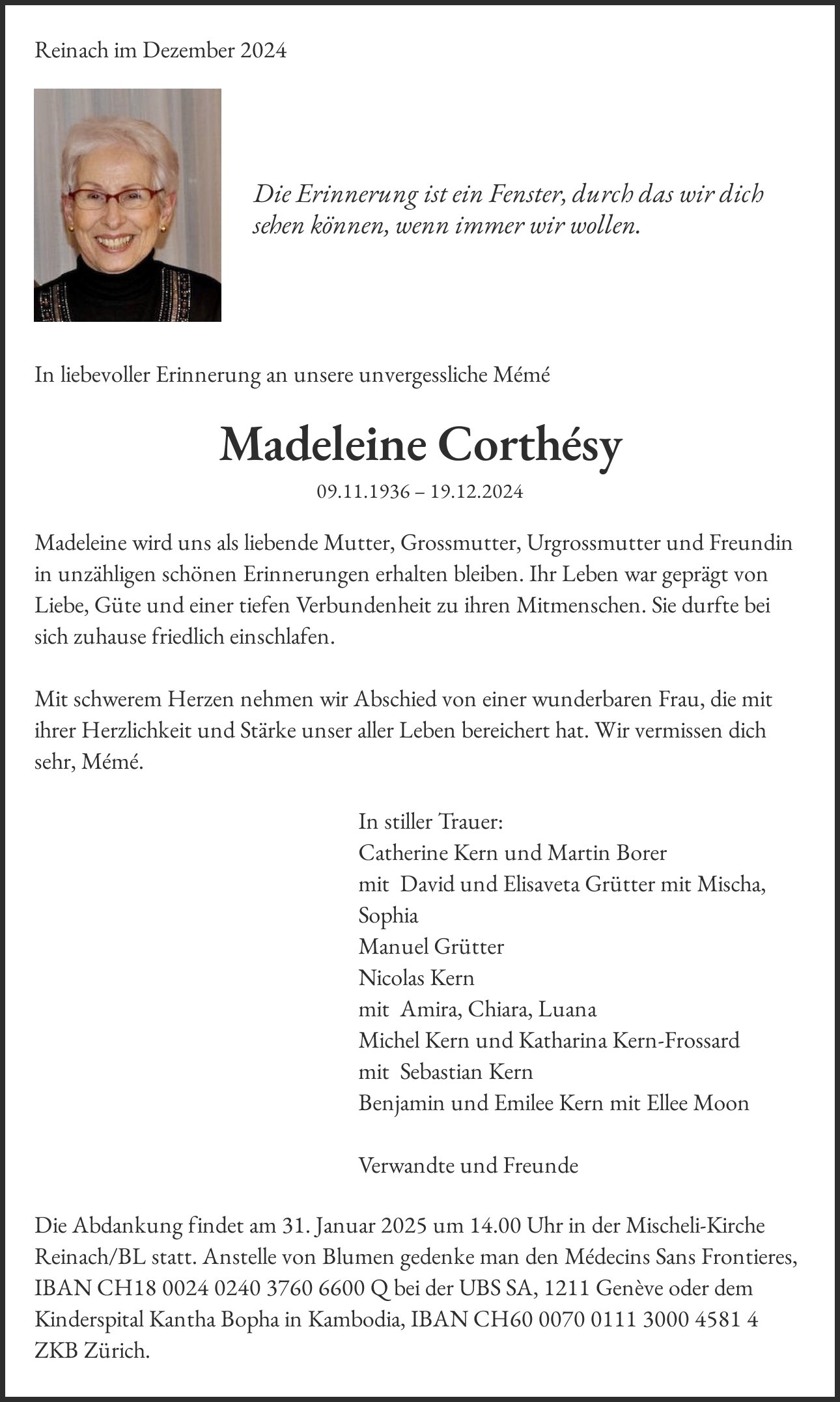 Reinach im Dezember 2024

Die Erinnerung ist ein Fenster, durch das wir dich sehen können, wenn immer wir wollen.

In liebevoller Erinnerung an unsere unvergessliche Mémé

Madeleine Corthésy

09.11.1936 – 19.12.2024

Madeleine wird uns als liebende Mutter, Grossmutter, Urgrossmutter und Freundin in unzähligen schönen Erinnerungen erhalten bleiben. Ihr Leben war geprägt von Liebe, Güte und einer tiefen Verbundenheit zu ihren Mitmenschen. Sie durfte bei sich zuhause friedlich einschlafen.

Mit schwerem Herzen nehmen wir Abschied von einer wunderbaren Frau, die mit ihrer Herzlichkeit und Stärke unser aller Leben bereichert hat. Wir vermissen dich sehr, Mémé.

In stiller Trauer:
Catherine Kern und Martin Borer
mit David und Elisaveta Grütter mit Mischa, Sophia
Manuel Grütter
Nicolas Kern
mit Amira, Chiara, Luana
Michel Kern und Katharina Kern-Frossard
mit Sebastian Kern
Benjamin und Emilee Kern mit Ellee Moon

Verwandte und Freunde

Die Abdankung findet am 31. Januar 2025 um 14.00 Uhr in der Mischeli-Kirche Reinach/BL statt. Anstelle von Blumen gedenke man den Médecins Sans Frontieres, IBAN CH18 0024 0240 3760 6600 Q bei der UBS SA, 1211 Genève oder dem Kinderspital Kantha Bopha in Kambodia, IBAN CH60 0070 0111 3000 4581 4 ZKB Zürich.